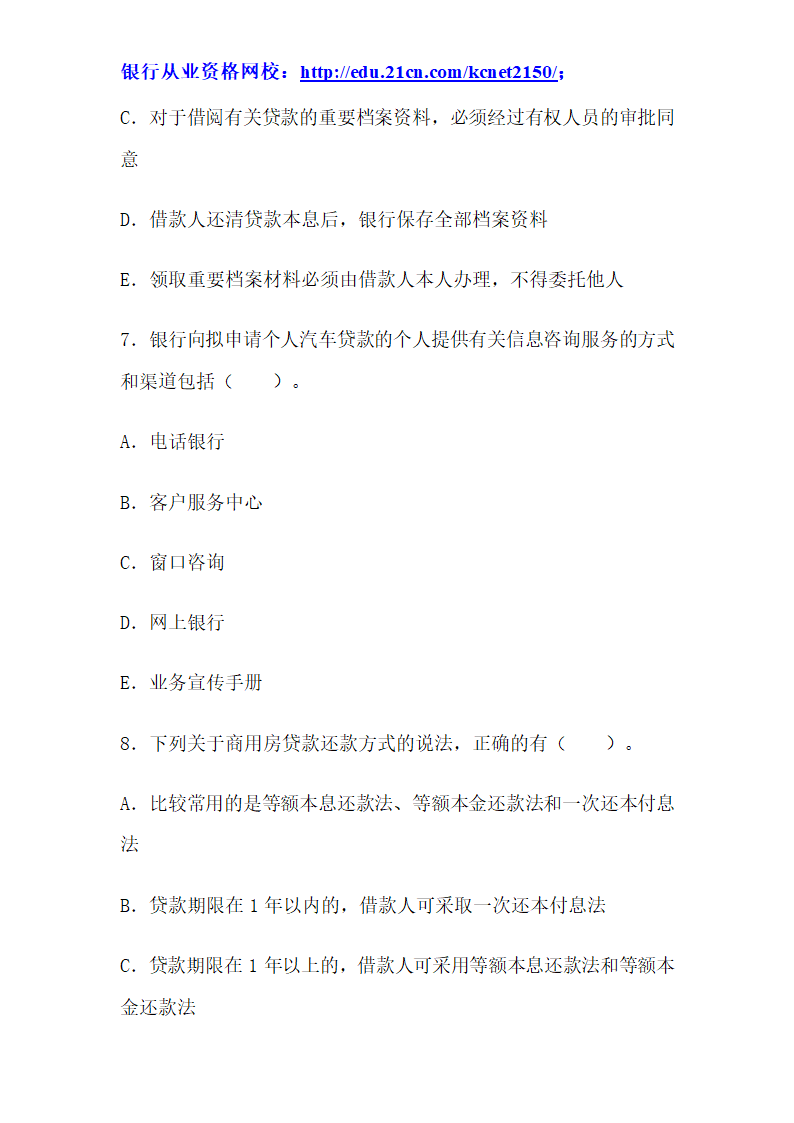 银行从业资格网校：http://edu.21cn.com/kcnet2150/；

C．对于借阅有关贷款的重要档案资料，必须经过有权人员的审批同意

D．借款人还清贷款本息后，银行保存全部档案资料

E．领取重要档案材料必须由借款人本人办理，不得委托他人

7．银行向拟申请个人汽车贷款的个人提供有关信息咨询服务的方式和渠道包括（　　）。

A．电话银行

B．客户服务中心

C．窗口咨询

D．网上银行

E．业务宣传手册

8．下列关于商用房贷款还款方式的说法，正确的有（　　）。

A．比较常用的是等额本息还款法、等额本金还款法和一次还本付息法

B．贷款期限在 1 年以内的，借款人可采取一次还本付息法

C．贷款期限在 1 年以上的，借款人可采用等额本息还款法和等额本金还款法